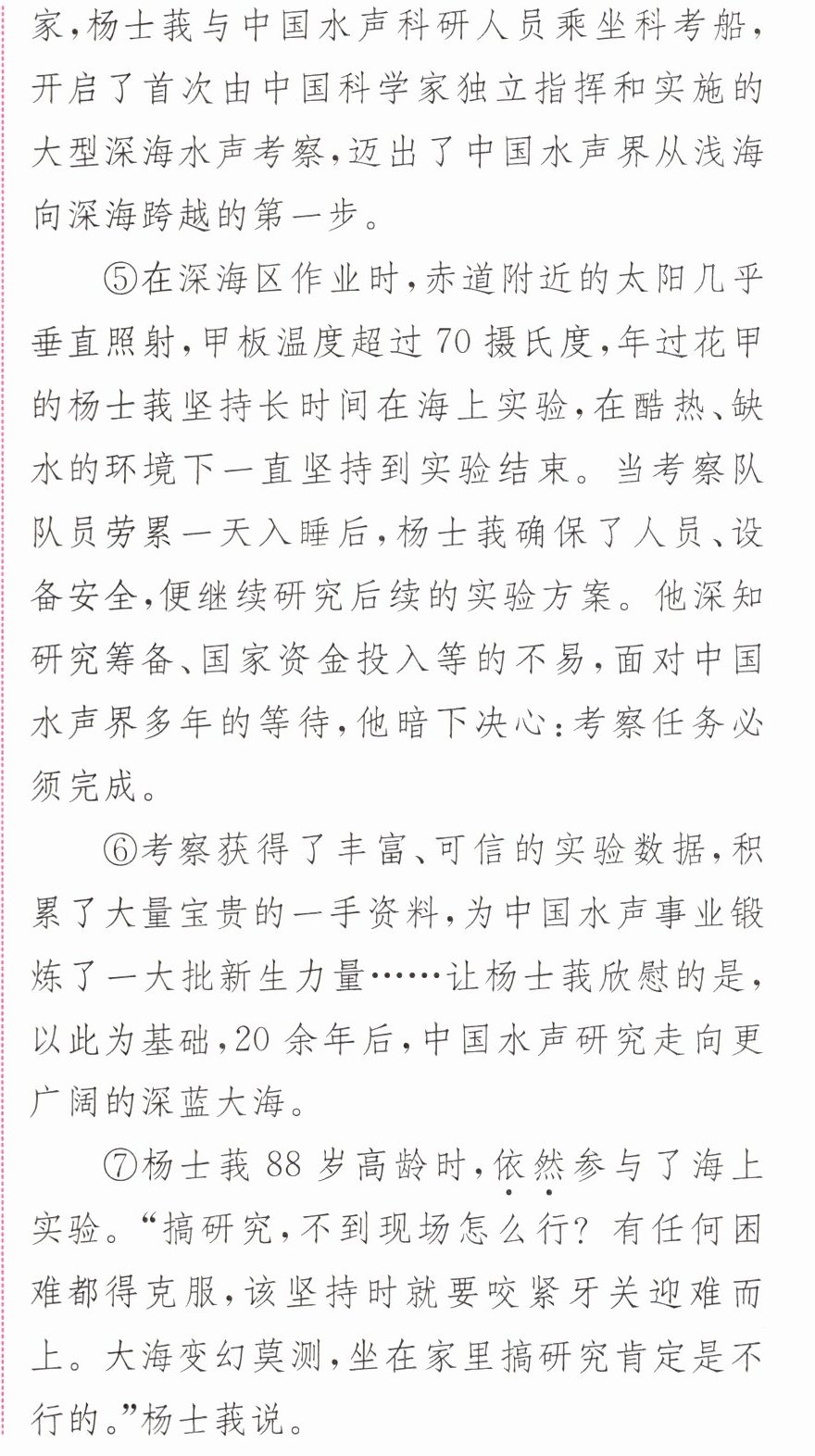 家，杨士莪与中国水声科研人员乘坐科考船，开启了首次由中国科学家独立指挥和实施的大型深海水声考察，迈出了中国水声界从浅海向深海跨越的第一步。

⑤在深海区作业时，赤道附近的太阳几乎垂直照射，甲板温度超过70摄氏度，年过花甲的杨士莪坚持长时间在海上实验，在酷热、缺水的环境下一直坚持到实验结束。当考察队队员劳累一天入睡后，杨士莪确保了人员、设备安全，便继续研究后续的实验方案。他深知研究筹备、国家资金投入等的不易，面对中国水声界多年的等待，他暗下决心：考察任务必须完成。

⑥考察获得了丰富、可信的实验数据，积累了大量宝贵的一手资料，为中国水声事业锻炼了一大批新生力量……让杨士莪欣慰的是，以此为基础，20余年后，中国水声研究走向更广阔的深蓝大海。

⑦杨士莪88岁高龄时，依然参与了海上实验。“搞研究，不到现场怎么行？有任何困难都得克服，该坚持时就要咬紧牙关迎难而上。大海变幻莫测，坐在家里搞研究肯定是不行的。”杨士莪说。